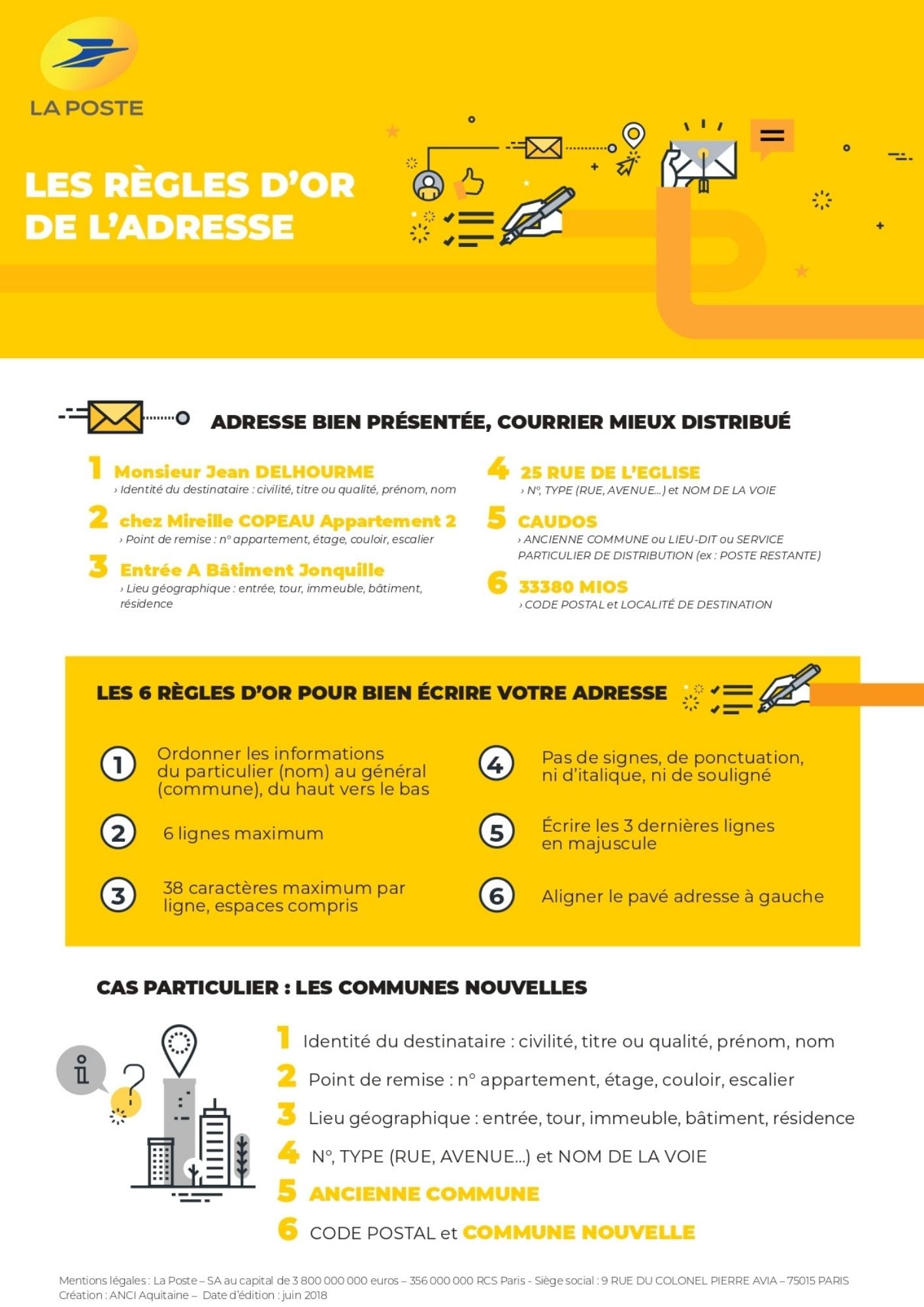 LA POSTE

LES RÈGLES D'OR DE L'ADRESSE

ADRESSE BIEN PRÉSENTÉE, COURRIER MIEUX DISTRIBUÉ

1 Monsieur Jean DELHOURME
› Identité du destinataire : civilité, titre ou qualité, prénom, nom

2 chez Mireille COPEAU Appartement 2
› Point de remise : n° appartement, étage, couloir, escalier

3 Entrée A Bâtiment Jonquille
› Lieu géographique : entrée, tour, immeuble, bâtiment, résidence

4 25 RUE DE L'EGLISE
› N°, TYPE (RUE, AVENUE...) et NOM DE LA VOIE

5 CAUDOS
› ANCIENNE COMMUNE ou LIEU-DIT ou SERVICE PARTICULIER DE DISTRIBUTION (ex : POSTE RESTANTE)

6 33380 MIOS
› CODE POSTAL et LOCALITÉ DE DESTINATION

LES 6 RÈGLES D'OR POUR BIEN ÉCRIRE VOTRE ADRESSE

1 Ordonner les informations du particulier (nom) au général (commune), du haut vers le bas

2 6 lignes maximum

3 38 caractères maximum par ligne, espaces compris

4 Pas de signes, de ponctuation, ni d'italique, ni de souligné

5 Écrire les 3 dernières lignes en majuscule

6 Aligner le pavé adresse à gauche

CAS PARTICULIER : LES COMMUNES NOUVELLES

1 Identité du destinataire : civilité, titre ou qualité, prénom, nom
2 Point de remise : n° appartement, étage, couloir, escalier
3 Lieu géographique : entrée, tour, immeuble, bâtiment, résidence
4 N°, TYPE (RUE, AVENUE...) et NOM DE LA VOIE
5 ANCIENNE COMMUNE
6 CODE POSTAL et COMMUNE NOUVELLE

Mentions légales : La Poste – SA au capital de 3 800 000 000 euros – 356 000 000 RCS Paris - Siège social : 9 RUE DU COLONEL PIERRE AVIA – 75015 PARIS
Création : ANCI Aquitaine – Date d'édition : juin 2018